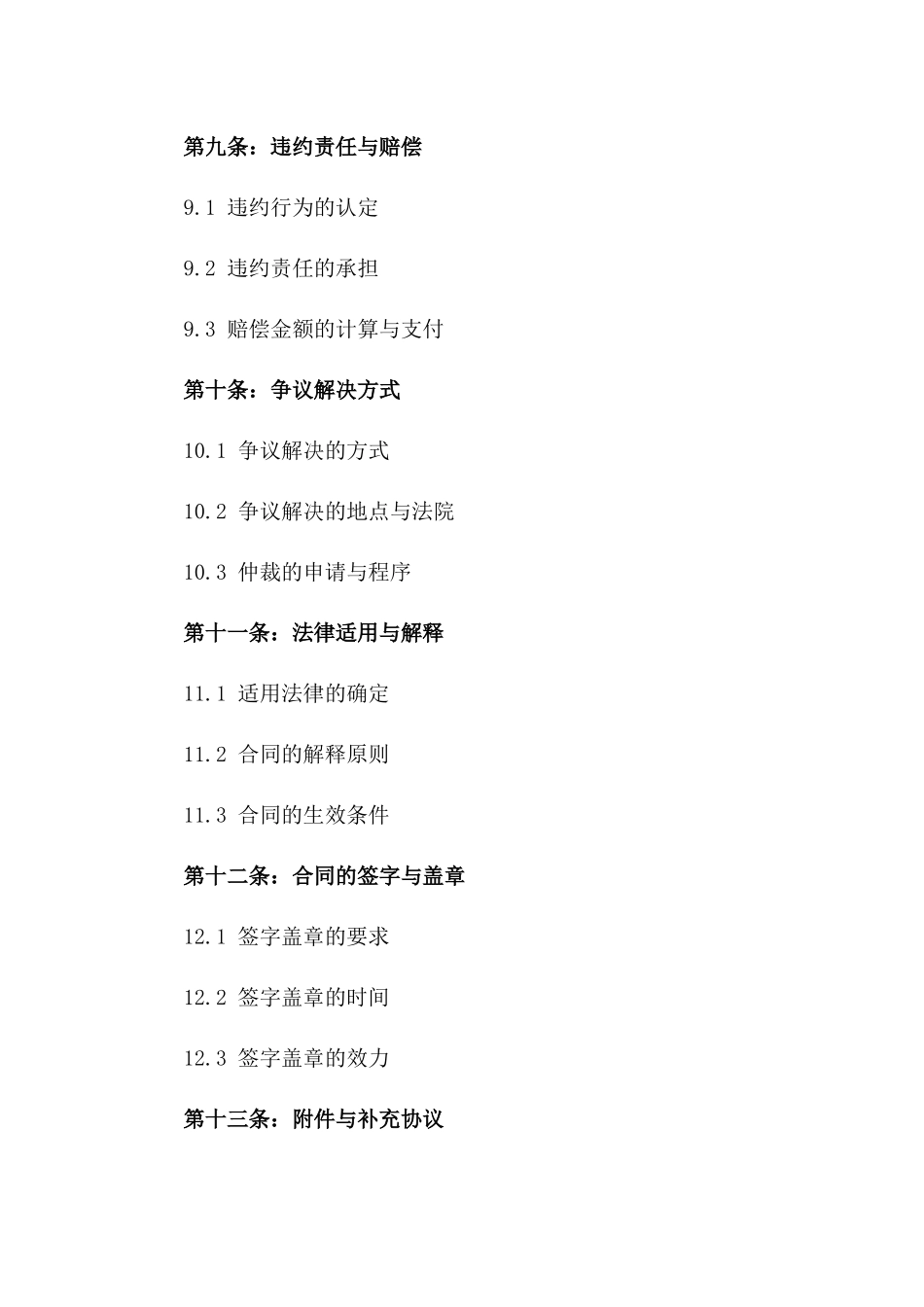 第九条：违约责任与赔偿

9.1 违约行为的认定

9.2 违约责任的承担

9.3 赔偿金额的计算与支付

第十条：争议解决方式

10.1 争议解决的方式

10.2 争议解决的地点与法院

10.3 仲裁的申请与程序

第十一条：法律适用与解释

11.1 适用法律的确定

11.2 合同的解释原则

11.3 合同的生效条件

第十二条：合同的签字与盖章

12.1 签字盖章的要求

12.2 签字盖章的时间

12.3 签字盖章的效力

第十三条：附件与补充协议